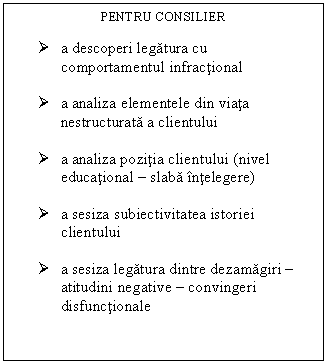 PENTRU CONSILIER

➢ a descoperi legătura cu comportamentul infracţional

➢ a analiza elementele din viaţa nestructurată a clientului

➢ a analiza poziţia clientului (nivel educaţional – slabă înţelegere)

➢ a sesiza subiectivitatea istoriei clientului

➢ a sesiza legătura dintre dezamăgiri – atitudini negative – convingeri disfuncţionale